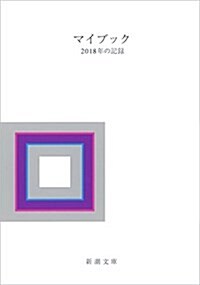 マイブック
2018年の記録

新潮文庫